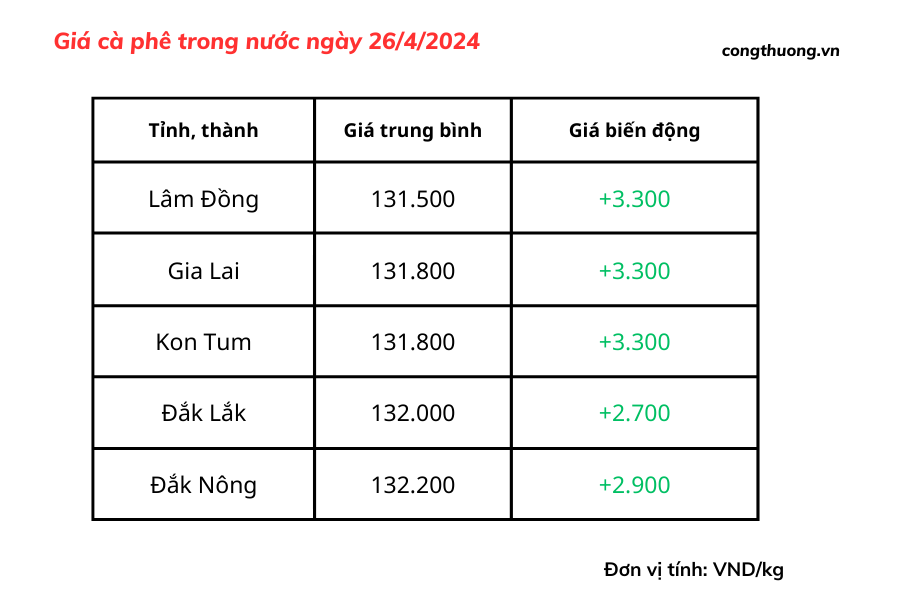 Giá cà phê trong nước ngày 26/4/2024

congthuong.vn

| Tỉnh, thành | Giá trung bình | Giá biến động |
|---|---|---|
| Lâm Đồng | 131.500 | +3.300 |
| Gia Lai | 131.800 | +3.300 |
| Kon Tum | 131.800 | +3.300 |
| Đắk Lắk | 132.000 | +2.700 |
| Đắk Nông | 132.200 | +2.900 |

Đơn vị tính: VND/kg